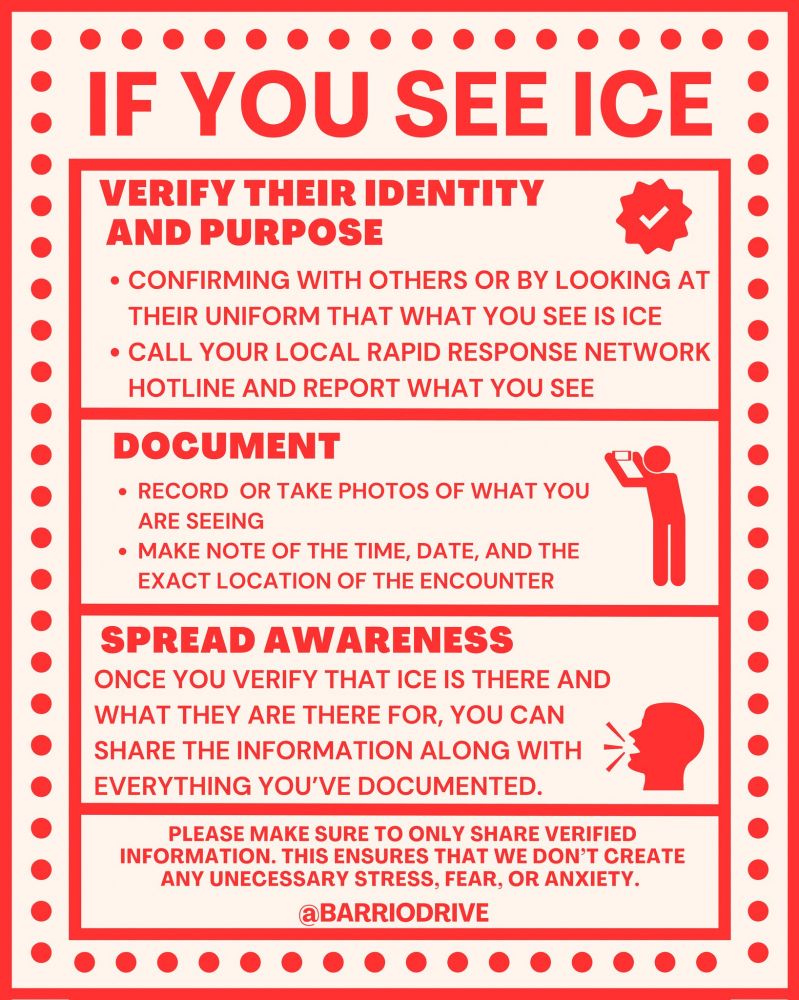 IF YOU SEE ICE

VERIFY THEIR IDENTITY AND PURPOSE

• CONFIRMING WITH OTHERS OR BY LOOKING AT THEIR UNIFORM THAT WHAT YOU SEE IS ICE
• CALL YOUR LOCAL RAPID RESPONSE NETWORK HOTLINE AND REPORT WHAT YOU SEE

DOCUMENT

• RECORD OR TAKE PHOTOS OF WHAT YOU ARE SEEING
• MAKE NOTE OF THE TIME, DATE, AND THE EXACT LOCATION OF THE ENCOUNTER

SPREAD AWARENESS

ONCE YOU VERIFY THAT ICE IS THERE AND WHAT THEY ARE THERE FOR, YOU CAN SHARE THE INFORMATION ALONG WITH EVERYTHING YOU'VE DOCUMENTED.

PLEASE MAKE SURE TO ONLY SHARE VERIFIED INFORMATION. THIS ENSURES THAT WE DON'T CREATE ANY UNECESSARY STRESS, FEAR, OR ANXIETY.

@BARRIODRIVE